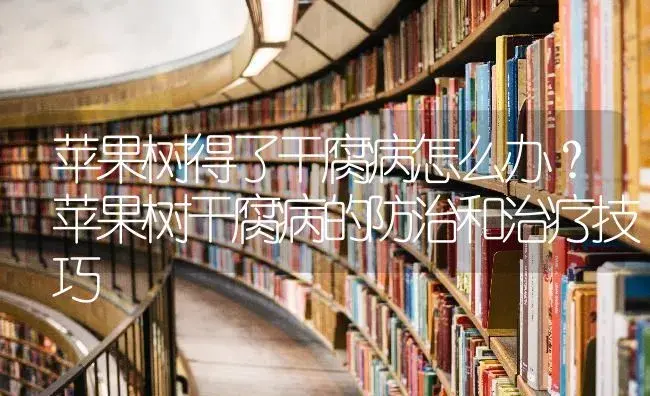 苹果树得了干腐病怎么办？苹果树干腐病的防治和治疗技巧